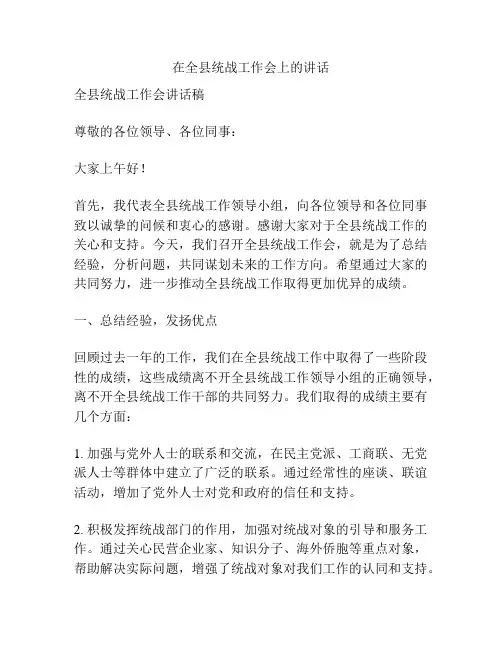 在全县统战工作会上的讲话

全县统战工作会讲话稿

尊敬的各位领导、各位同事：

大家上午好！

首先，我代表全县统战工作领导小组，向各位领导和各位同事致以诚挚的问候和衷心的感谢。感谢大家对于全县统战工作的关心和支持。今天，我们召开全县统战工作会，就是为了总结经验，分析问题，共同谋划未来的工作方向。希望通过大家的共同努力，进一步推动全县统战工作取得更加优异的成绩。

一、总结经验，发扬优点

回顾过去一年的工作，我们在全县统战工作中取得了一些阶段性的成绩，这些成绩离不开全县统战工作领导小组的正确领导，离不开全县统战工作干部的共同努力。我们取得的成绩主要有几个方面：

1. 加强与党外人士的联系和交流，在民主党派、工商联、无党派人士等群体中建立了广泛的联系。通过经常性的座谈、联谊活动，增加了党外人士对党和政府的信任和支持。

2. 积极发挥统战部门的作用，加强对统战对象的引导和服务工作。通过关心民营企业家、知识分子、海外侨胞等重点对象，帮助解决实际问题，增强了统战对象对我们工作的认同和支持。